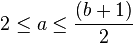 $2 \leq a \leq \frac{(b+1)}{2}$